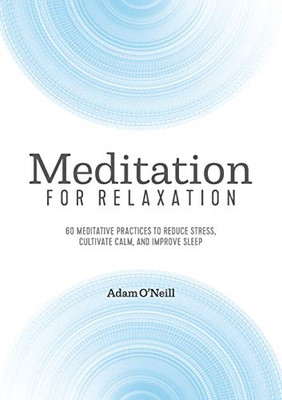 Meditation
FOR RELAXATION

60 MEDITATIVE PRACTICES TO REDUCE STRESS, CULTIVATE CALM, AND IMPROVE SLEEP

Adam O'Neill